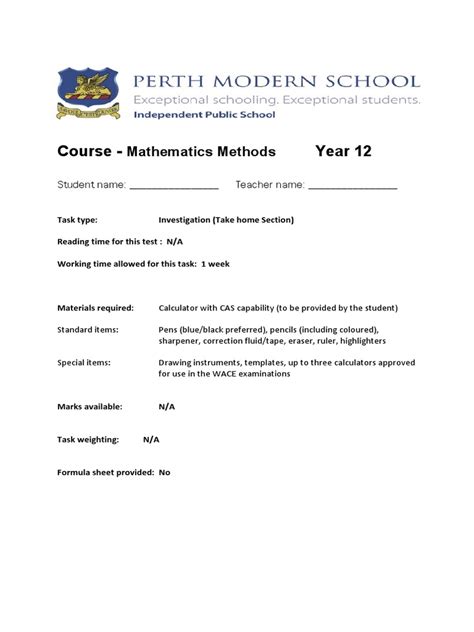 PERTH MODERN SCHOOL
Exceptional schooling. Exceptional students.
Independent Public School

Course - Mathematics Methods Year 12

Student name: ________________ Teacher name: ________________

Task type: Investigation (Take home Section)

Reading time for this test : N/A

Working time allowed for this task: 1 week

Materials required: Calculator with CAS capability (to be provided by the student)

Standard items: Pens (blue/black preferred), pencils (including coloured), sharpener, correction fluid/tape, eraser, ruler, highlighters

Special items: Drawing instruments, templates, up to three calculators approved for use in the WACE examinations

Marks available: N/A

Task weighting: N/A

Formula sheet provided: No